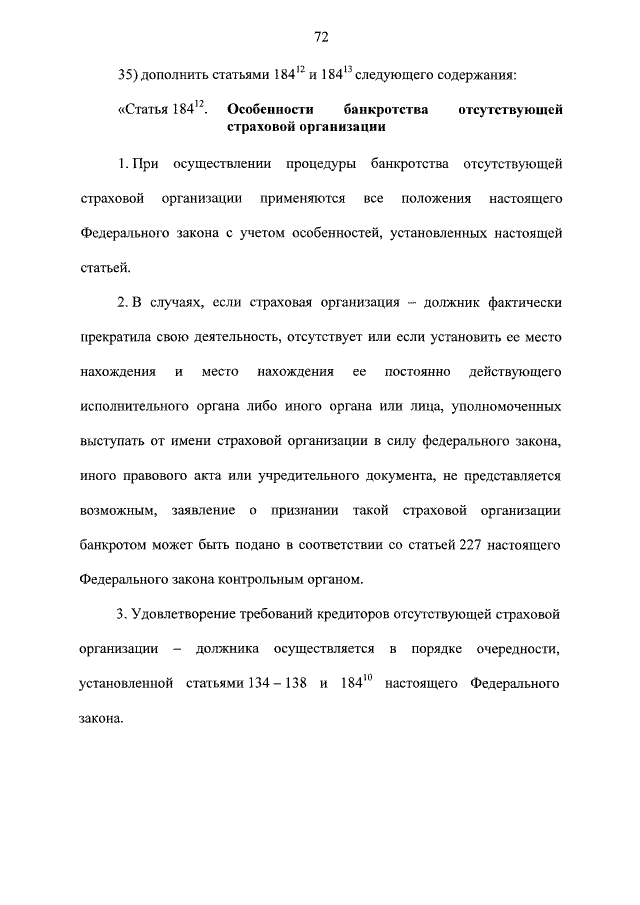 72

35) дополнить статьями $184^{12}$ и $184^{13}$ следующего содержания:

«Статья $184^{12}$. Особенности банкротства отсутствующей страховой организации

1. При осуществлении процедуры банкротства отсутствующей страховой организации применяются все положения настоящего Федерального закона с учетом особенностей, установленных настоящей статьей.

2. В случаях, если страховая организация – должник фактически прекратила свою деятельность, отсутствует или если установить ее место нахождения и место нахождения ее постоянно действующего исполнительного органа либо иного органа или лица, уполномоченных выступать от имени страховой организации в силу федерального закона, иного правового акта или учредительного документа, не представляется возможным, заявление о признании такой страховой организации банкротом может быть подано в соответствии со статьей 227 настоящего Федерального закона контрольным органом.

3. Удовлетворение требований кредиторов отсутствующей страховой организации – должника осуществляется в порядке очередности, установленной статьями 134 – 138 и $184^{10}$ настоящего Федерального закона.